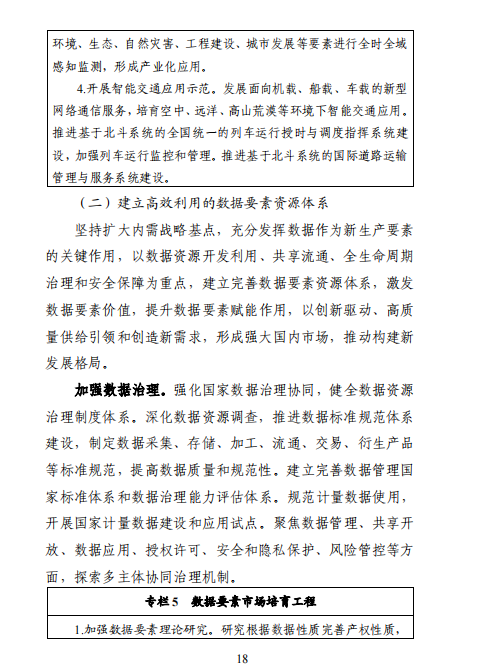 环境、生态、自然灾害、工程建设、城市发展等要素进行全时全域感知监测，形成产业化应用。

4.开展智能交通应用示范。发展面向机载、船载、车载的新型网络通信服务，培育空中、远洋、高山荒漠等环境下智能交通应用。推进基于北斗系统的全国统一的列车运行授时与调度指挥系统建设，加强列车运行监控和管理。推进基于北斗系统的国际道路运输管理与服务系统建设。

（二）建立高效利用的数据要素资源体系

坚持扩大内需战略基点，充分发挥数据作为新生产要素的关键作用，以数据资源开发利用、共享流通、全生命周期治理和安全保障为重点，建立完善数据要素资源体系，激发数据要素价值，提升数据要素赋能作用，以创新驱动、高质量供给引领和创造新需求，形成强大国内市场，推动构建新发展格局。

加强数据治理。强化国家数据治理协同，健全数据资源治理制度体系。深化数据资源调查，推进数据标准规范体系建设，制定数据采集、存储、加工、流通、交易、衍生产品等标准规范，提高数据质量和规范性。建立完善数据管理国家标准体系和数据治理能力评估体系。规范计量数据使用，开展国家计量数据建设和应用试点。聚焦数据管理、共享开放、数据应用、授权许可、安全和隐私保护、风险管控等方面，探索多主体协同治理机制。

专栏5 数据要素市场培育工程

1.加强数据要素理论研究。研究根据数据性质完善产权性质，

18